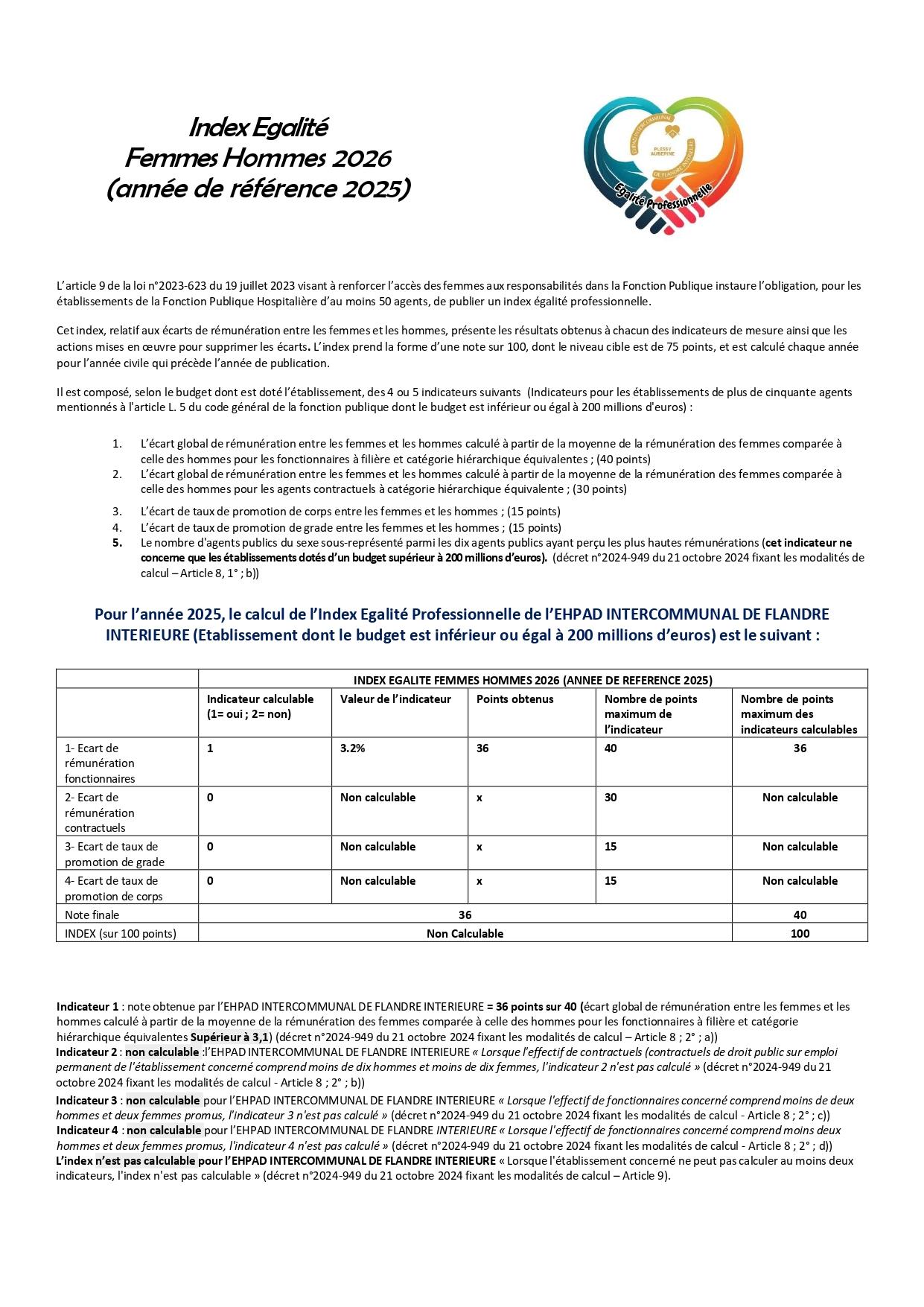 Index Egalité
Femmes Hommes 2026
(année de référence 2025)

EHPAD INTERCOMMUNAL
PLESSY AUBEPINE
DE FLANDRE INTERIEURE
Egalité Professionnelle

L'article 9 de la loi n°2023-623 du 19 juillet 2023 visant à renforcer l'accès des femmes aux responsabilités dans la Fonction Publique instaure l'obligation, pour les établissements de la Fonction Publique Hospitalière d'au moins 50 agents, de publier un index égalité professionnelle.

Cet index, relatif aux écarts de rémunération entre les femmes et les hommes, présente les résultats obtenus à chacun des indicateurs de mesure ainsi que les actions mises en œuvre pour supprimer les écarts. L'index prend la forme d'une note sur 100, dont le niveau cible est de 75 points, et est calculé chaque année pour l'année civile qui précède l'année de publication.

Il est composé, selon le budget dont est doté l'établissement, des 4 ou 5 indicateurs suivants (Indicateurs pour les établissements de plus de cinquante agents mentionnés à l'article L. 5 du code général de la fonction publique dont le budget est inférieur ou égal à 200 millions d'euros) :

1. L'écart global de rémunération entre les femmes et les hommes calculé à partir de la moyenne de la rémunération des femmes comparée à celle des hommes pour les fonctionnaires à filière et catégorie hiérarchique équivalentes ; (40 points)
2. L'écart global de rémunération entre les femmes et les hommes calculé à partir de la moyenne de la rémunération des femmes comparée à celle des hommes pour les agents contractuels à catégorie hiérarchique équivalente ; (30 points)
3. L'écart de taux de promotion de corps entre les femmes et les hommes ; (15 points)
4. L'écart de taux de promotion de grade entre les femmes et les hommes ; (15 points)
5. Le nombre d'agents publics du sexe sous-représenté parmi les dix agents publics ayant perçu les plus hautes rémunérations (cet indicateur ne concerne que les établissements dotés d'un budget supérieur à 200 millions d'euros). (décret n°2024-949 du 21 octobre 2024 fixant les modalités de calcul – Article 8, 1° ; b))

Pour l'année 2025, le calcul de l'Index Egalité Professionnelle de l'EHPAD INTERCOMMUNAL DE FLANDRE INTERIEURE (Etablissement dont le budget est inférieur ou égal à 200 millions d'euros) est le suivant :

| | INDEX EGALITE FEMMES HOMMES 2026 (ANNEE DE REFERENCE 2025) | | | | |
|---|---|---|---|---|---|
| | Indicateur calculable (1= oui ; 2= non) | Valeur de l'indicateur | Points obtenus | Nombre de points maximum de l'indicateur | Nombre de points maximum des indicateurs calculables |
| 1- Ecart de rémunération fonctionnaires | 1 | 3.2% | 36 | 40 | 36 |
| 2- Ecart de rémunération contractuels | 0 | Non calculable | x | 30 | Non calculable |
| 3- Ecart de taux de promotion de grade | 0 | Non calculable | x | 15 | Non calculable |
| 4- Ecart de taux de promotion de corps | 0 | Non calculable | x | 15 | Non calculable |
| Note finale | 36 | | | | 40 |
| INDEX (sur 100 points) | Non Calculable | | | | 100 |

Indicateur 1 : note obtenue par l'EHPAD INTERCOMMUNAL DE FLANDRE INTERIEURE = 36 points sur 40 (écart global de rémunération entre les femmes et les hommes calculé à partir de la moyenne de la rémunération des femmes comparée à celle des hommes pour les fonctionnaires à filière et catégorie hiérarchique équivalentes Supérieur à 3,1) (décret n°2024-949 du 21 octobre 2024 fixant les modalités de calcul – Article 8 ; 2° ; a))
Indicateur 2 : non calculable :l'EHPAD INTERCOMMUNAL DE FLANDRE INTERIEURE « Lorsque l'effectif de contractuels (contractuels de droit public sur emploi permanent de l'établissement concerné comprend moins de dix hommes et moins de dix femmes, l'indicateur 2 n'est pas calculé » (décret n°2024-949 du 21 octobre 2024 fixant les modalités de calcul - Article 8 ; 2° ; b))
Indicateur 3 : non calculable pour l'EHPAD INTERCOMMUNAL DE FLANDRE INTERIEURE « Lorsque l'effectif de fonctionnaires concerné comprend moins de deux hommes et deux femmes promus, l'indicateur 3 n'est pas calculé » (décret n°2024-949 du 21 octobre 2024 fixant les modalités de calcul - Article 8 ; 2° ; c))
Indicateur 4 : non calculable pour l'EHPAD INTERCOMMUNAL DE FLANDRE INTERIEURE « Lorsque l'effectif de fonctionnaires concerné comprend moins deux hommes et deux femmes promus, l'indicateur 4 n'est pas calculé » (décret n°2024-949 du 21 octobre 2024 fixant les modalités de calcul - Article 8 ; 2° ; d))
L'index n'est pas calculable pour l'EHPAD INTERCOMMUNAL DE FLANDRE INTERIEURE « Lorsque l'établissement concerné ne peut pas calculer au moins deux indicateurs, l'index n'est pas calculable » (décret n°2024-949 du 21 octobre 2024 fixant les modalités de calcul – Article 9).